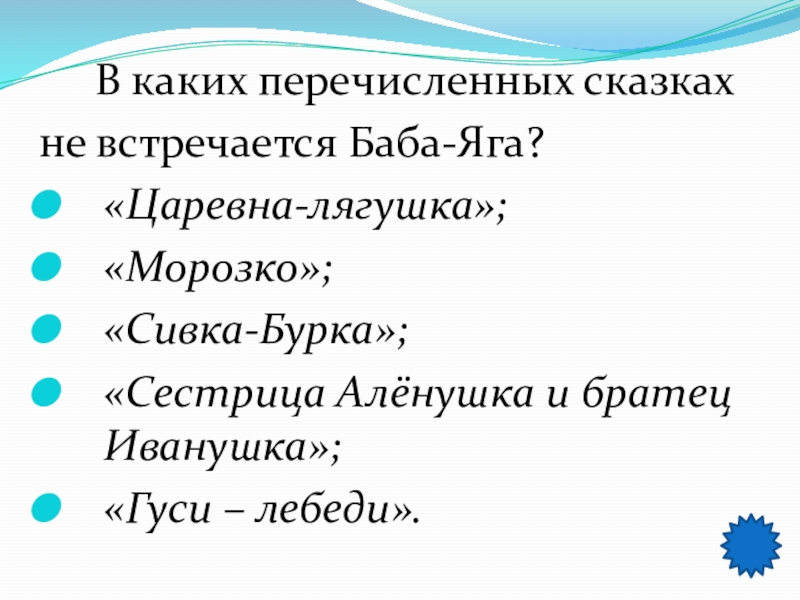 В каких перечисленных сказках не встречается Баба-Яга?

• «Царевна-лягушка»;
• «Морозко»;
• «Сивка-Бурка»;
• «Сестрица Алёнушка и братец Иванушка»;
• «Гуси – лебеди».